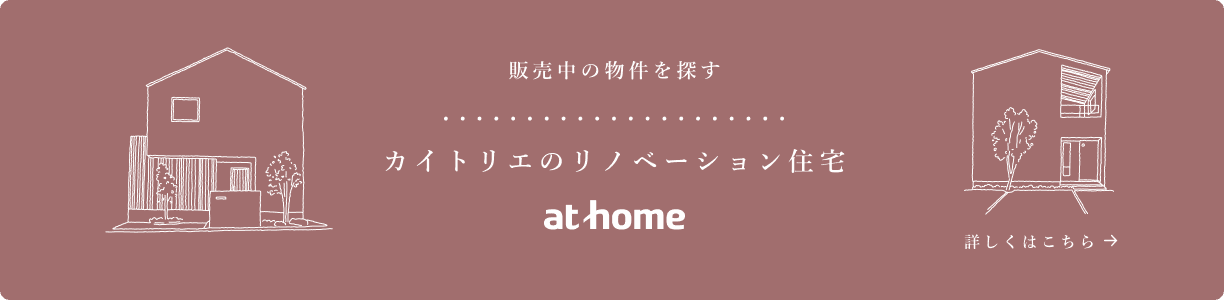 販売中の物件を探す

カイトリエのリノベーション住宅

at home

詳しくはこちら →